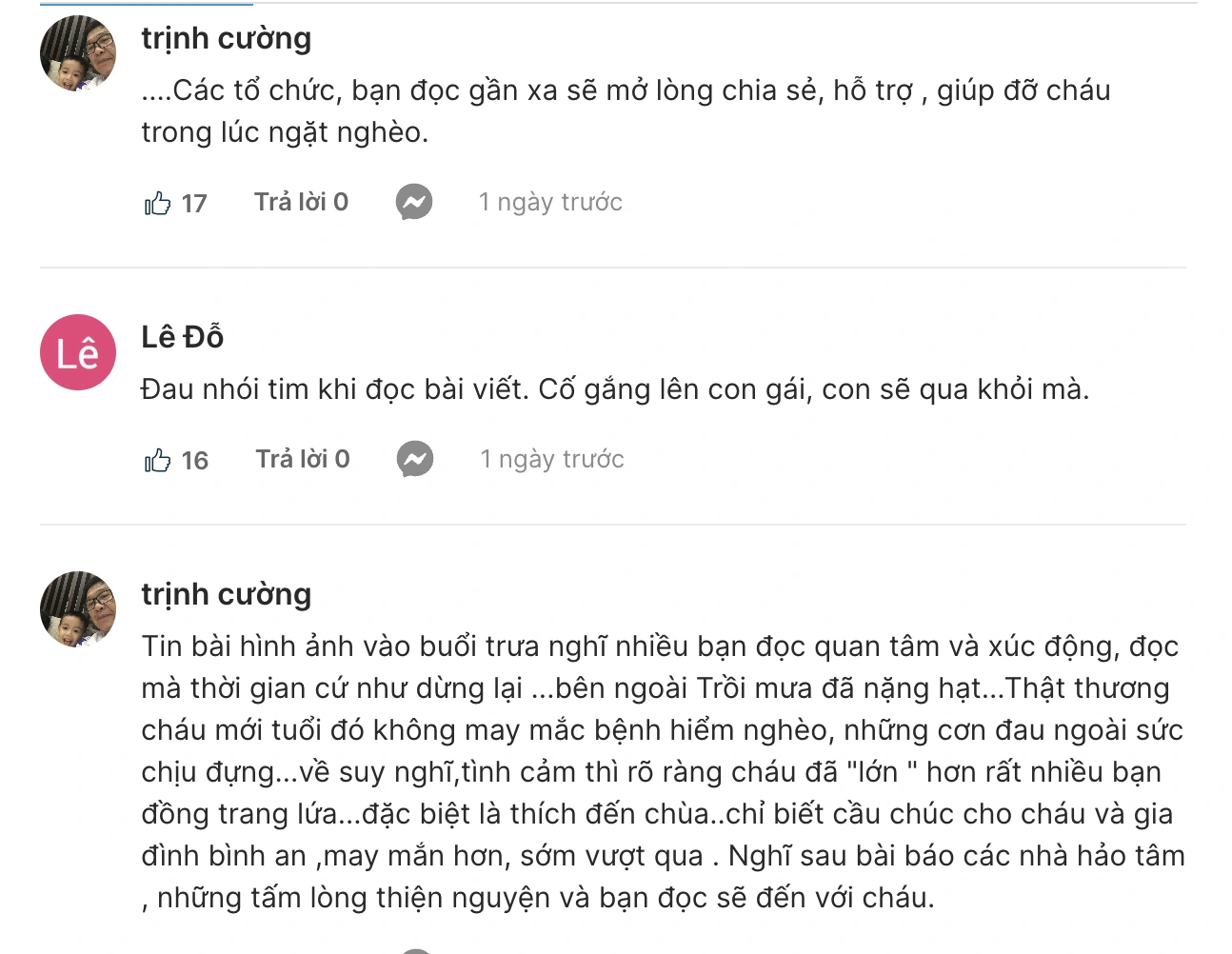 trịnh cường
....Các tổ chức, bạn đọc gần xa sẽ mở lòng chia sẻ, hỗ trợ , giúp đỡ cháu trong lúc ngặt nghèo.

17 Trả lời 0 1 ngày trước

Lê
Lê Đỗ
Đau nhói tim khi đọc bài viết. Cố gắng lên con gái, con sẽ qua khỏi mà.

16 Trả lời 0 1 ngày trước

trịnh cường
Tin bài hình ảnh vào buổi trưa nghĩ nhiều bạn đọc quan tâm và xúc động, đọc mà thời gian cứ như dừng lại ...bên ngoài Trời mưa đã nặng hạt...Thật thương cháu mới tuổi đó không may mắc bệnh hiểm nghèo, những cơn đau ngoài sức chịu đựng...về suy nghĩ,tình cảm thì rõ ràng cháu đã "lớn " hơn rất nhiều bạn đồng trang lứa...đặc biệt là thích đến chùa..chỉ biết cầu chúc cho cháu và gia đình bình an ,may mắn hơn, sớm vượt qua . Nghĩ sau bài báo các nhà hảo tâm , những tấm lòng thiện nguyện và bạn đọc sẽ đến với cháu.